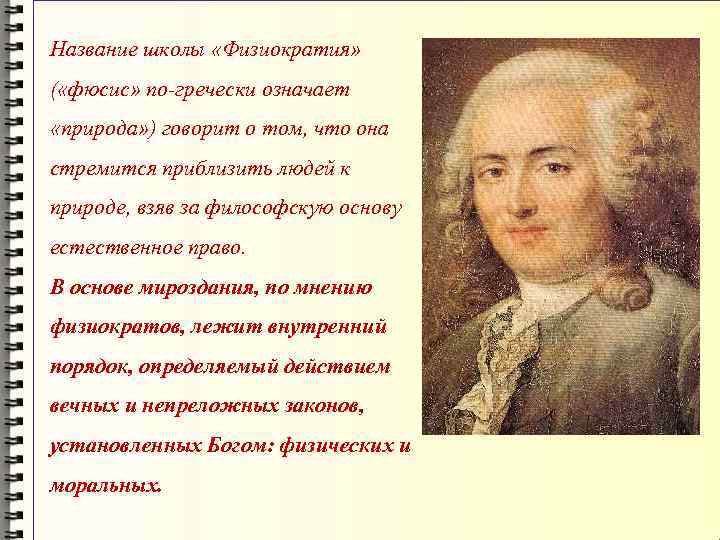 Название школы «Физиократия» («фюсис» по-гречески означает «природа») говорит о том, что она стремится приблизить людей к природе, взяв за философскую основу естественное право.

В основе мироздания, по мнению физиократов, лежит внутренний порядок, определяемый действием вечных и непреложных законов, установленных Богом: физических и моральных.